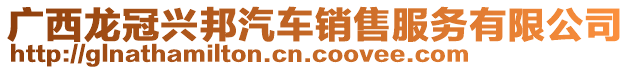 广西龙冠兴邦汽车销售服务有限公司
http://glnathamilton.cn.coovee.com